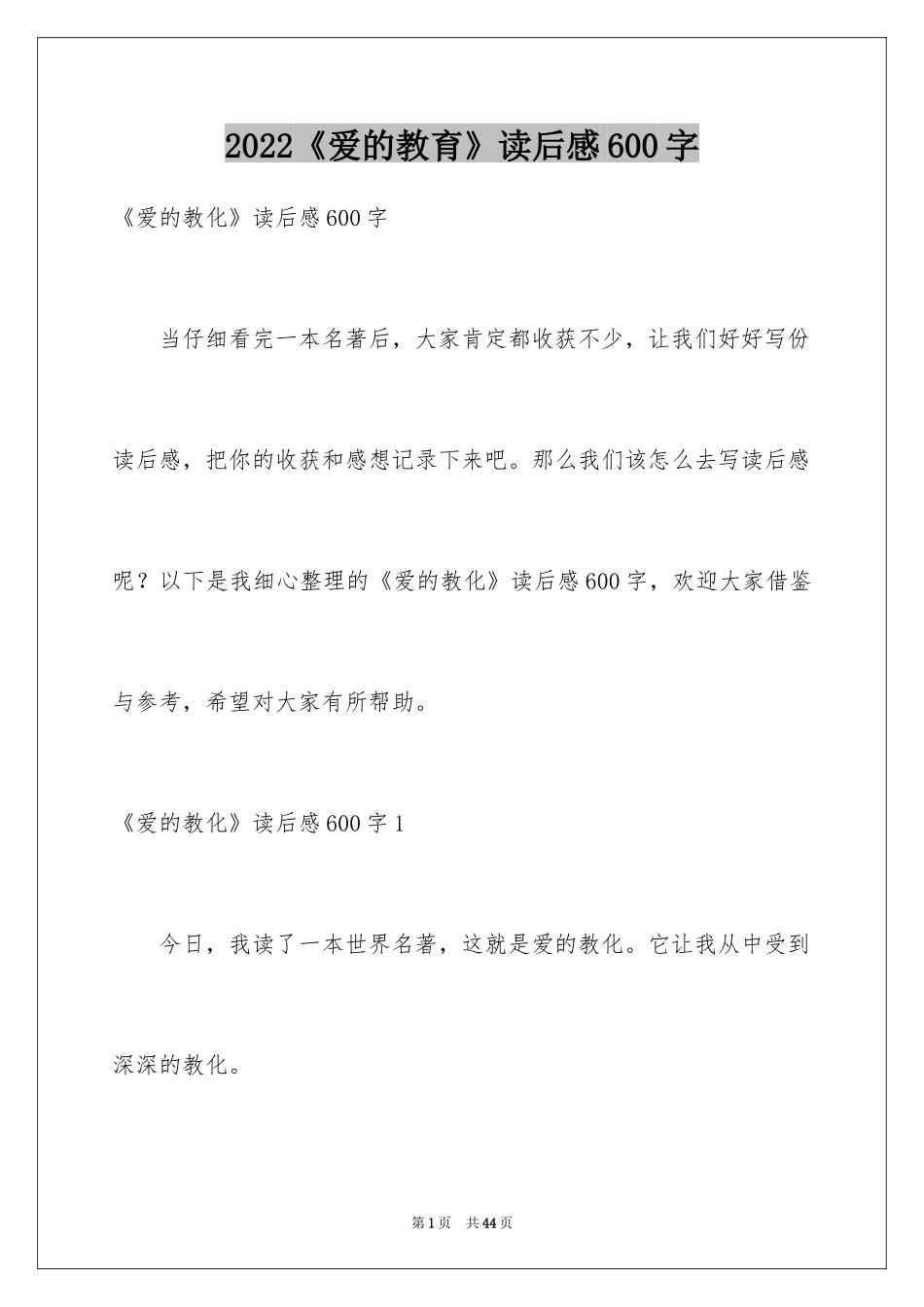 2022《爱的教育》读后感600字

《爱的教化》读后感600字

当仔细看完一本名著后，大家肯定都收获不少，让我们好好写份读后感，把你的收获和感想记录下来吧。那么我们该怎么去写读后感呢？以下是我细心整理的《爱的教化》读后感600字，欢迎大家借鉴与参考，希望对大家有所帮助。

《爱的教化》读后感600字1

今日，我读了一本世界名著，这就是爱的教化。它让我从中受到深深的教化。

第1页 共44页